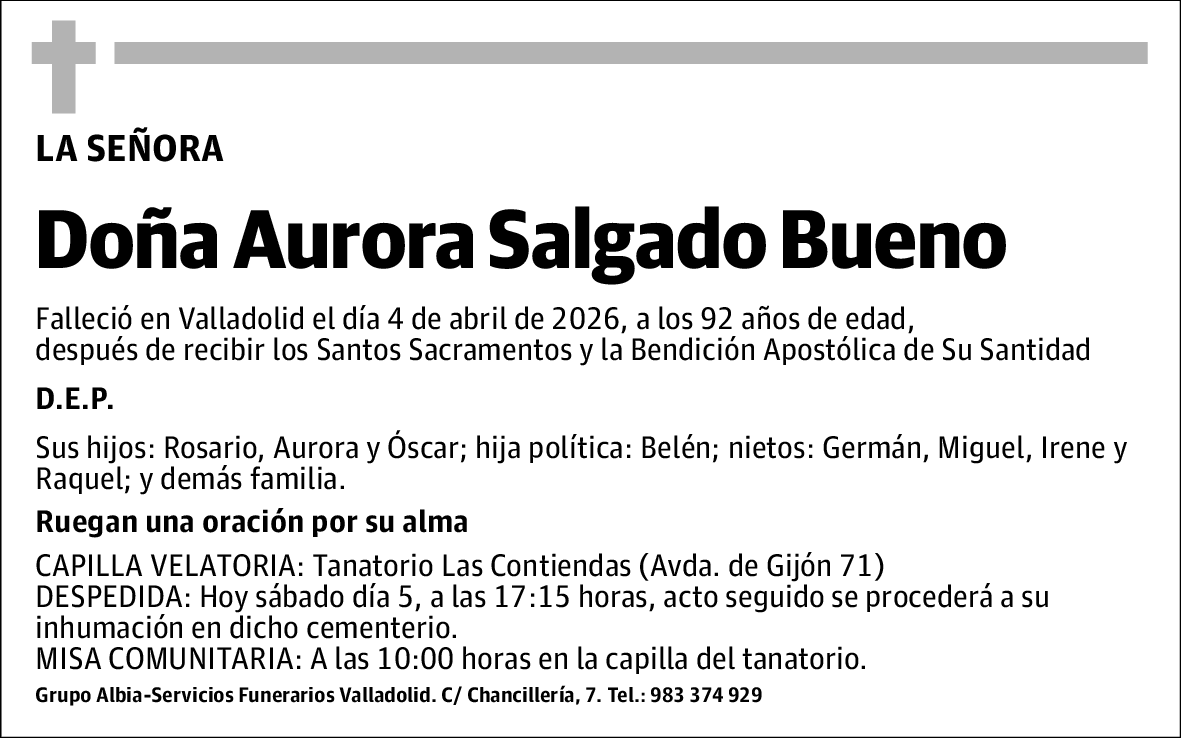 LA SEÑORA

Doña Aurora Salgado Bueno

Falleció en Valladolid el día 4 de abril de 2026, a los 92 años de edad, después de recibir los Santos Sacramentos y la Bendición Apostólica de Su Santidad

D.E.P.

Sus hijos: Rosario, Aurora y Óscar; hija política: Belén; nietos: Germán, Miguel, Irene y Raquel; y demás familia.

Ruegan una oración por su alma

CAPILLA VELATORIA: Tanatorio Las Contiendas (Avda. de Gijón 71)
DESPEDIDA: Hoy sábado día 5, a las 17:15 horas, acto seguido se procederá a su inhumación en dicho cementerio.
MISA COMUNITARIA: A las 10:00 horas en la capilla del tanatorio.

Grupo Albia-Servicios Funerarios Valladolid. C/ Chancillería, 7. Tel.: 983 374 929